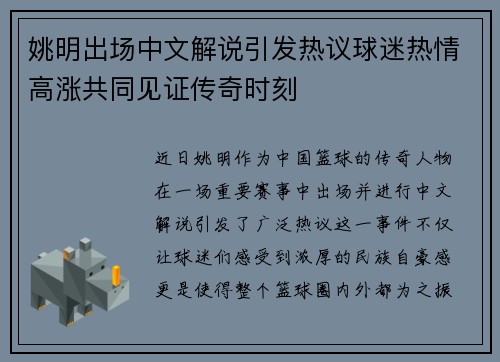 姚明出场中文解说引发热议球迷热情高涨共同见证传奇时刻

近日姚明作为中国篮球的传奇人物在一场重要赛事中出场并进行中文解说引发了广泛热议这一事件不仅让球迷们感受到浓厚的民族自豪感更是使得整个篮球圈内外都为之振